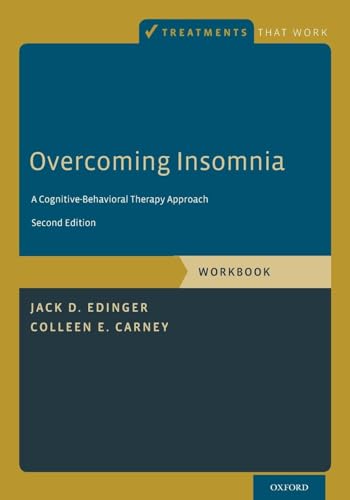 TREATMENTS THAT WORK

Overcoming Insomnia

A Cognitive-Behavioral Therapy Approach

Second Edition

WORKBOOK

JACK D. EDINGER
COLLEEN E. CARNEY

OXFORD